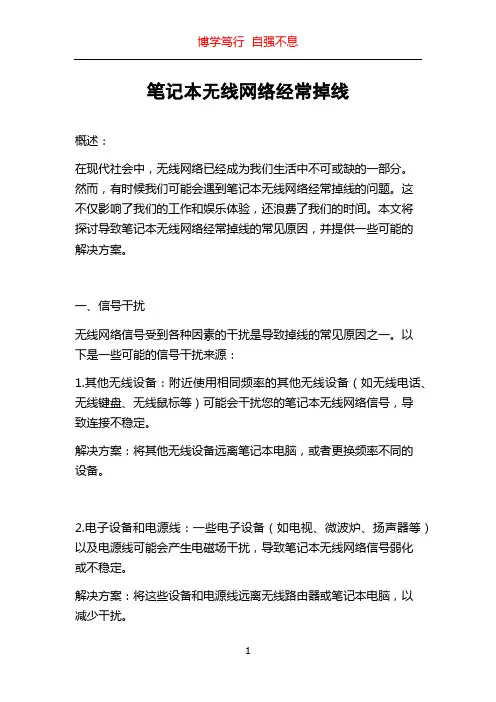 博学笃行 自强不息

笔记本无线网络经常掉线

概述：

在现代社会中，无线网络已经成为我们生活中不可或缺的一部分。然而，有时候我们可能会遇到笔记本无线网络经常掉线的问题。这不仅影响了我们的工作和娱乐体验，还浪费了我们的时间。本文将探讨导致笔记本无线网络经常掉线的常见原因，并提供一些可能的解决方案。

一、信号干扰

无线网络信号受到各种因素的干扰是导致掉线的常见原因之一。以下是一些可能的信号干扰来源：

1.其他无线设备：附近使用相同频率的其他无线设备（如无线电话、无线键盘、无线鼠标等）可能会干扰您的笔记本无线网络信号，导致连接不稳定。

解决方案：将其他无线设备远离笔记本电脑，或者更换频率不同的设备。

2.电子设备和电源线：一些电子设备（如电视、微波炉、扬声器等）以及电源线可能会产生电磁场干扰，导致笔记本无线网络信号弱化或不稳定。

解决方案：将这些设备和电源线远离无线路由器或笔记本电脑，以减少干扰。

1